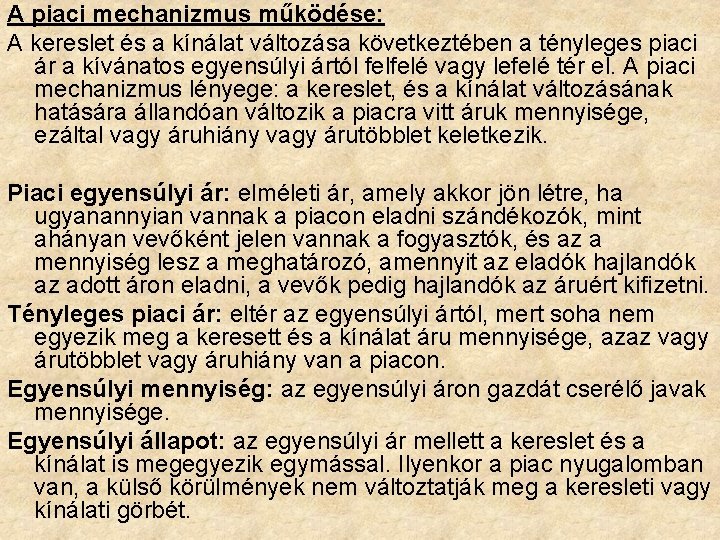 A piaci mechanizmus működése:

A kereslet és a kínálat változása következtében a tényleges piaci ár a kívánatos egyensúlyi ártól felfelé vagy lefelé tér el. A piaci mechanizmus lényege: a kereslet, és a kínálat változásának hatására állandóan változik a piacra vitt áruk mennyisége, ezáltal vagy áruhiány vagy árutöbblet keletkezik.

Piaci egyensúlyi ár: elméleti ár, amely akkor jön létre, ha ugyanannyian vannak a piacon eladni szándékozók, mint ahányan vevőként jelen vannak a fogyasztók, és az a mennyiség lesz a meghatározó, amennyit az eladók hajlandók az adott áron eladni, a vevők pedig hajlandók az áruért kifizetni.

Tényleges piaci ár: eltér az egyensúlyi ártól, mert soha nem egyezik meg a keresett és a kínálat áru mennyisége, azaz vagy árutöbblet vagy áruhiány van a piacon.

Egyensúlyi mennyiség: az egyensúlyi áron gazdát cserélő javak mennyisége.

Egyensúlyi állapot: az egyensúlyi ár mellett a kereslet és a kínálat is megegyezik egymással. Ilyenkor a piac nyugalomban van, a külső körülmények nem változtatják meg a keresleti vagy kínálati görbét.